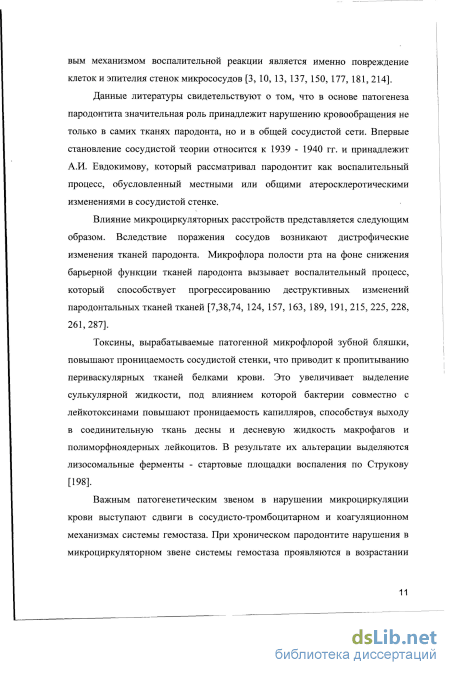 вым механизмом воспалительной реакции является именно повреждение клеток и эпителия стенок микрососудов [3, 10, 13, 137, 150, 177, 181, 214].

Данные литературы свидетельствуют о том, что в основе патогенеза пародонтита значительная роль принадлежит нарушению кровообращения не только в самих тканях пародонта, но и в общей сосудистой сети. Впервые становление сосудистой теории относится к 1939 - 1940 гг. и принадлежит А.И. Евдокимову, который рассматривал пародонтит как воспалительный процесс, обусловленный местными или общими атеросклеротическими изменениями в сосудистой стенке.

Влияние микроциркуляторных расстройств представляется следующим образом. Вследствие поражения сосудов возникают дистрофические изменения тканей пародонта. Микрофлора полости рта на фоне снижения барьерной функции тканей пародонта вызывает воспалительный процесс, который способствует прогрессированию деструктивных изменений пародонтальных тканей тканей [7,38,74, 124, 157, 163, 189, 191, 215, 225, 228, 261, 287].

Токсины, вырабатываемые патогенной микрофлорой зубной бляшки, повышают проницаемость сосудистой стенки, что приводит к пропитыванию периваскулярных тканей белками крови. Это увеличивает выделение сулькулярной жидкости, под влиянием которой бактерии совместно с лейкотоксинами повышают проницаемость капилляров, способствуя выходу в соединительную ткань десны и десневую жидкость макрофагов и полиморфноядерных лейкоцитов. В результате их альтерации выделяются лизосомальные ферменты - стартовые площадки воспаления по Струкову [198].

Важным патогенетическим звеном в нарушении микроциркуляции крови выступают сдвиги в сосудисто-тромбоцитарном и коагуляционном механизмах системы гемостаза. При хроническом пародонтите нарушения в микроциркуляторном звене системы гемостаза проявляются в возрастании

11

dsLib.net
библиотека диссертаций